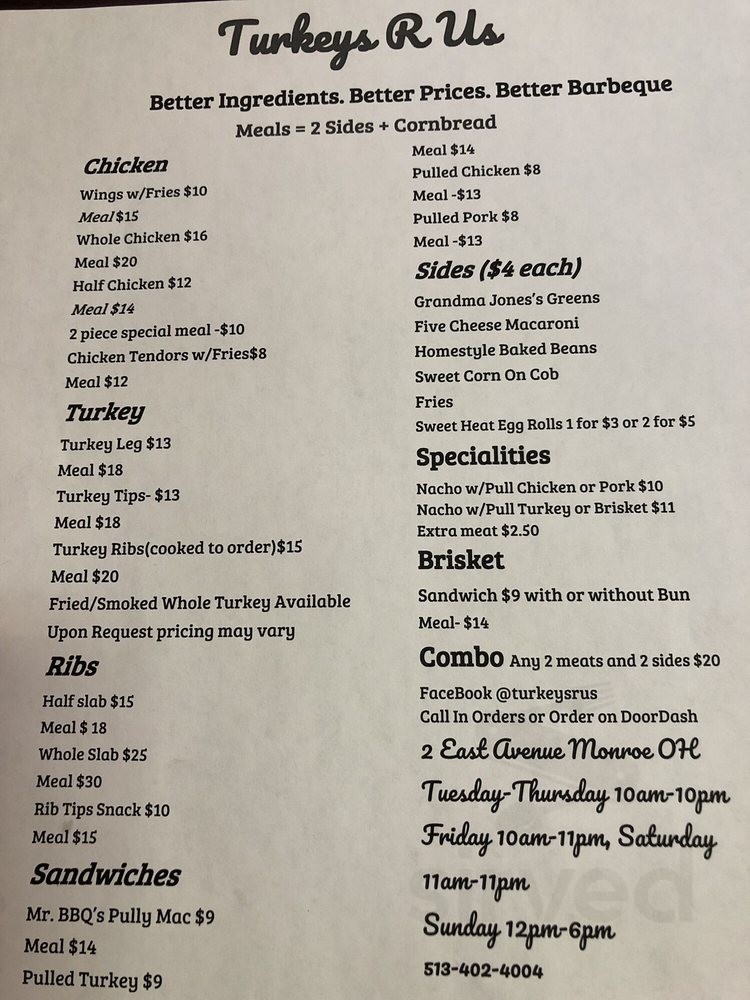 Turkeys R Us

Better Ingredients. Better Prices. Better Barbeque
Meals = 2 Sides + Cornbread

Chicken
Wings w/Fries $10
Meal $15
Whole Chicken $16
Meal $20
Half Chicken $12
Meal $14
2 piece special meal -$10
Chicken Tendors w/Fries$8
Meal $12

Turkey
Turkey Leg $13
Meal $18
Turkey Tips- $13
Meal $18
Turkey Ribs(cooked to order)$15
Meal $20
Fried/Smoked Whole Turkey Available
Upon Request pricing may vary

Ribs
Half slab $15
Meal $ 18
Whole Slab $25
Meal $30
Rib Tips Snack $10
Meal $15

Sandwiches
Mr. BBQ's Pully Mac $9
Meal $14
Pulled Turkey $9
Meal $14
Pulled Chicken $8
Meal -$13
Pulled Pork $8
Meal -$13

Sides ($4 each)
Grandma Jones's Greens
Five Cheese Macaroni
Homestyle Baked Beans
Sweet Corn On Cob
Fries
Sweet Heat Egg Rolls 1 for $3 or 2 for $5

Specialities
Nacho w/Pull Chicken or Pork $10
Nacho w/Pull Turkey or Brisket $11
Extra meat $2.50

Brisket
Sandwich $9 with or without Bun
Meal- $14

Combo Any 2 meats and 2 sides $20

FaceBook @turkeysrus
Call In Orders or Order on DoorDash
2 East Avenue Monroe OH
Tuesday-Thursday 10am-10pm
Friday 10am-11pm, Saturday 11am-11pm
Sunday 12pm-6pm
513-402-4004